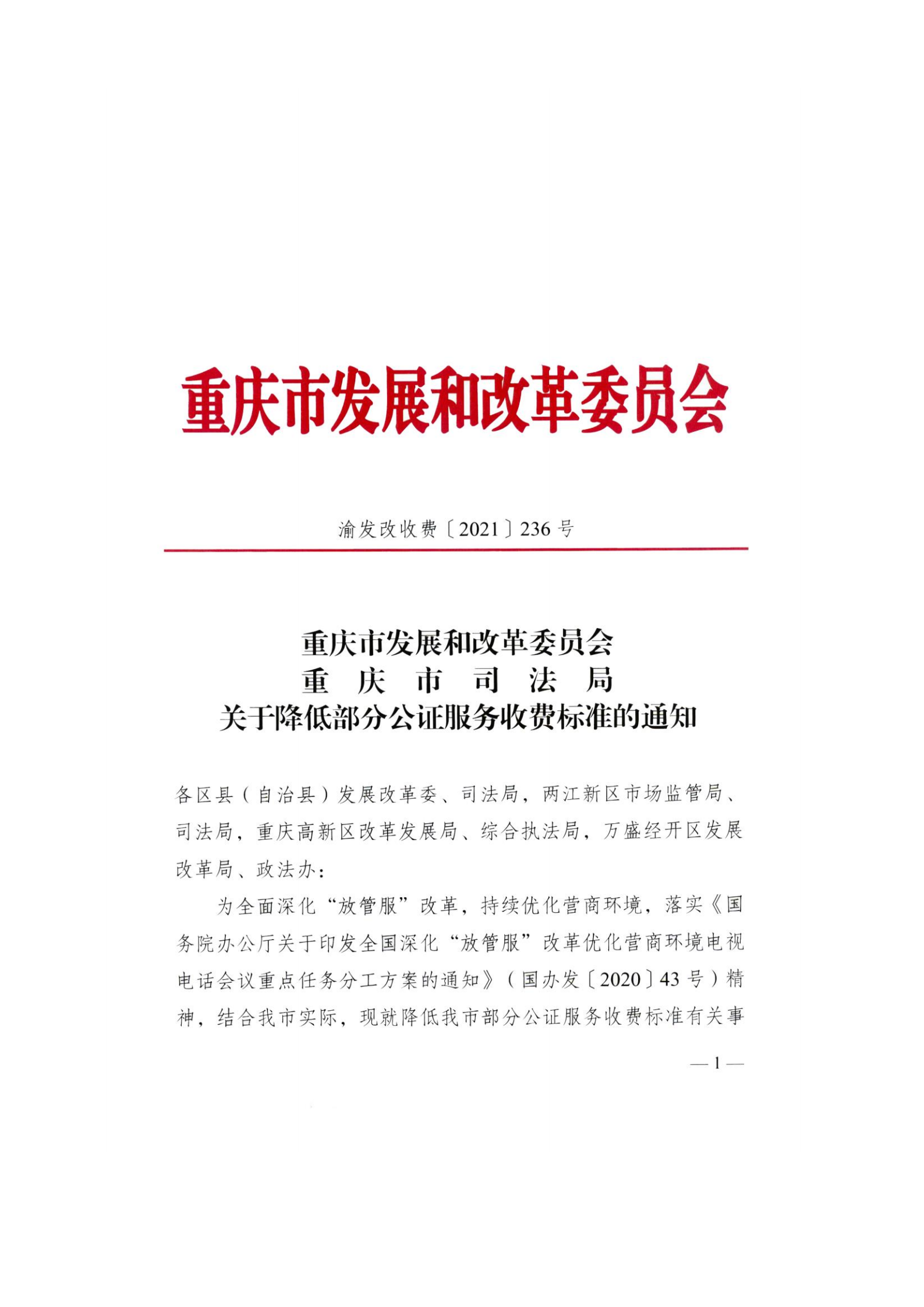 重庆市发展和改革委员会

渝发改收费〔2021〕236号

重庆市发展和改革委员会
重　庆　市　司　法　局
关于降低部分公证服务收费标准的通知

各区县（自治县）发展改革委、司法局，两江新区市场监管局、司法局，重庆高新区改革发展局、综合执法局，万盛经开区发展改革局、政法办：

为全面深化“放管服”改革，持续优化营商环境，落实《国务院办公厅关于印发全国深化“放管服”改革优化营商环境电视电话会议重点任务分工方案的通知》（国办发〔2020〕43号）精神，结合我市实际，现就降低我市部分公证服务收费标准有关事

— 1 —